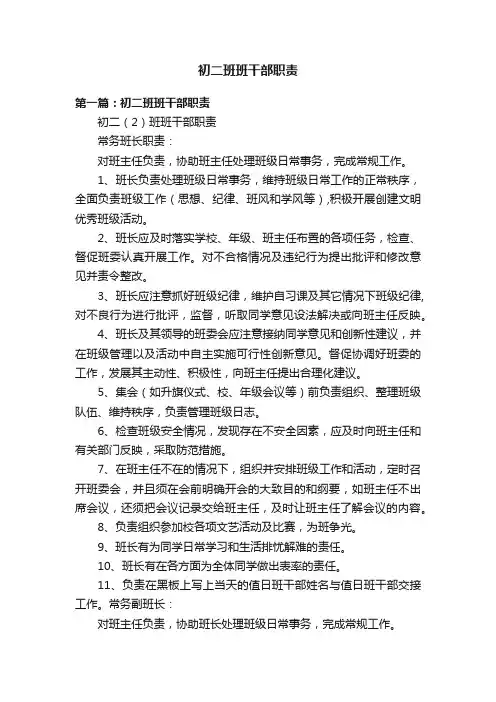 初二班班干部职责

第一篇：初二班班干部职责

初二（2）班班干部职责

常务班长职责：

对班主任负责，协助班主任处理班级日常事务，完成常规工作。

1、班长负责处理班级日常事务，维持班级日常工作的正常秩序，全面负责班级工作（思想、纪律、班风和学风等）,积极开展创建文明优秀班级活动。

2、班长应及时落实学校、年级、班主任布置的各项任务，检查、督促班委认真开展工作。对不合格情况及违纪行为提出批评和修改意见并责令整改。

3、班长应注意抓好班级纪律，维护自习课及其它情况下班级纪律,对不良行为进行批评，监督，听取同学意见设法解决或向班主任反映。

4、班长及其领导的班委会应注意接纳同学意见和创新性建议，并在班级管理以及活动中自主实施可行性创新意见。督促协调好班委的工作，发展其主动性、积极性，向班主任提出合理化建议。

5、集会（如升旗仪式、校、年级会议等）前负责组织、整理班级队伍、维持秩序，负责管理班级日志。

6、检查班级安全情况，发现存在不安全因素，应及时向班主任和有关部门反映，采取防范措施。

7、在班主任不在的情况下，组织并安排班级工作和活动，定时召开班委会，并且须在会前明确开会的大致目的和纲要，如班主任不出席会议，还须把会议记录交给班主任，及时让班主任了解会议的内容。

8、负责组织参加校各项文艺活动及比赛，为班争光。

9、班长有为同学日常学习和生活排忧解难的责任。

10、班长有在各方面为全体同学做出表率的责任。

11、负责在黑板上写上当天的值日班干部姓名与值日班干部交接工作。常务副班长：

对班主任负责，协助班长处理班级日常事务，完成常规工作。